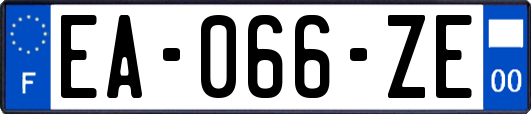 F
EA-066-ZE
00